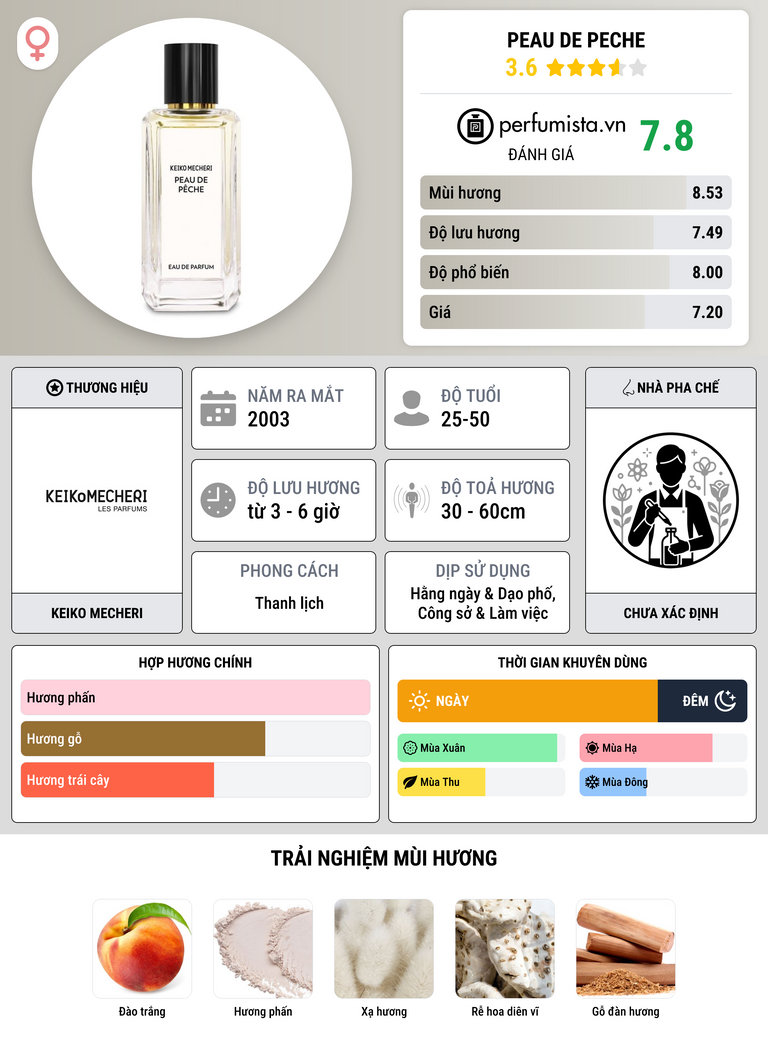 KEIKO MECHERI
PEAU DE
PÊCHE

EAU DE PARFUM

PEAU DE PECHE
3.6

perfumista.vn
ĐÁNH GIÁ
7.8

Mùi hương 8.53
Độ lưu hương 7.49
Độ phổ biến 8.00
Giá 7.20

THƯƠNG HIỆU

KEIKoMECHERI
LES PARFUMS

KEIKO MECHERI

NĂM RA MẮT
2003

ĐỘ TUỔI
25-50

ĐỘ LƯU HƯƠNG
từ 3 - 6 giờ

ĐỘ TOẢ HƯƠNG
30 - 60cm

PHONG CÁCH
Thanh lịch

DỊP SỬ DỤNG
Hằng ngày & Dạo phố, Công sở & Làm việc

NHÀ PHA CHẾ

CHƯA XÁC ĐỊNH

HỢP HƯƠNG CHÍNH
Hương phấn
Hương gỗ
Hương trái cây

THỜI GIAN KHUYÊN DÙNG
NGÀY
ĐÊM
Mùa Xuân
Mùa Hạ
Mùa Thu
Mùa Đông

TRẢI NGHIỆM MÙI HƯƠNG

Đào trắng
Hương phấn
Xạ hương
Rễ hoa diên vĩ
Gỗ đàn hương